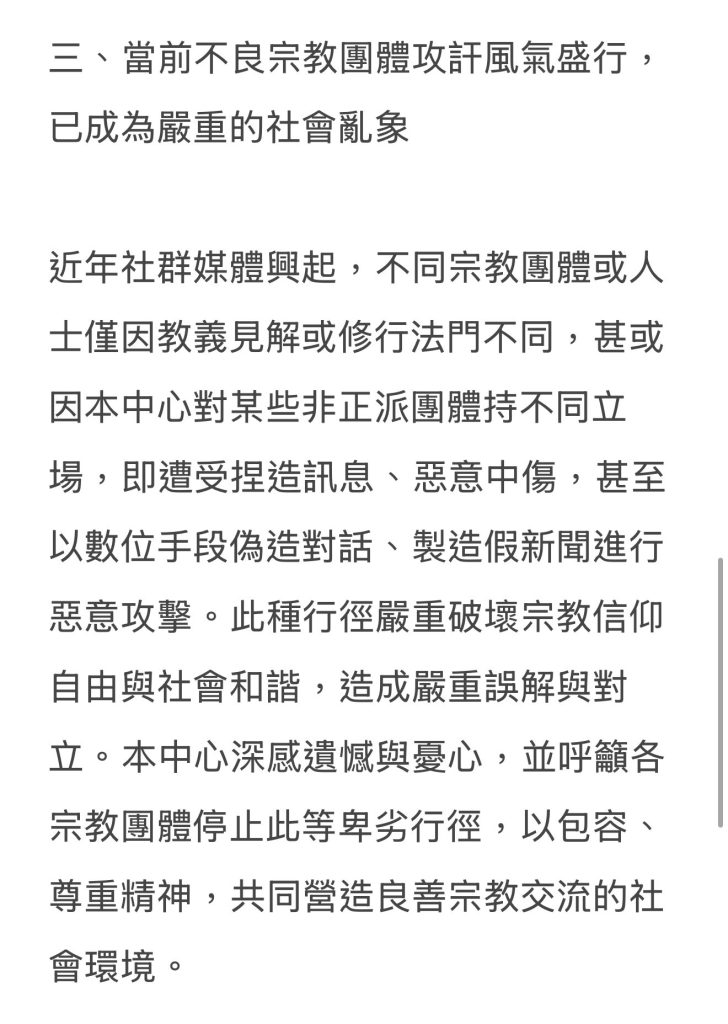 三、當前不良宗教團體攻訐風氣盛行，已成為嚴重的社會亂象

近年社群媒體興起，不同宗教團體或人士僅因教義見解或修行法門不同，甚或因本中心對某些非正派團體持不同立場，即遭受捏造訊息、惡意中傷，甚至以數位手段偽造對話、製造假新聞進行惡意攻擊。此種行徑嚴重破壞宗教信仰自由與社會和諧，造成嚴重誤解與對立。本中心深感遺憾與憂心，並呼籲各宗教團體停止此等卑劣行徑，以包容、尊重精神，共同營造良善宗教交流的社會環境。